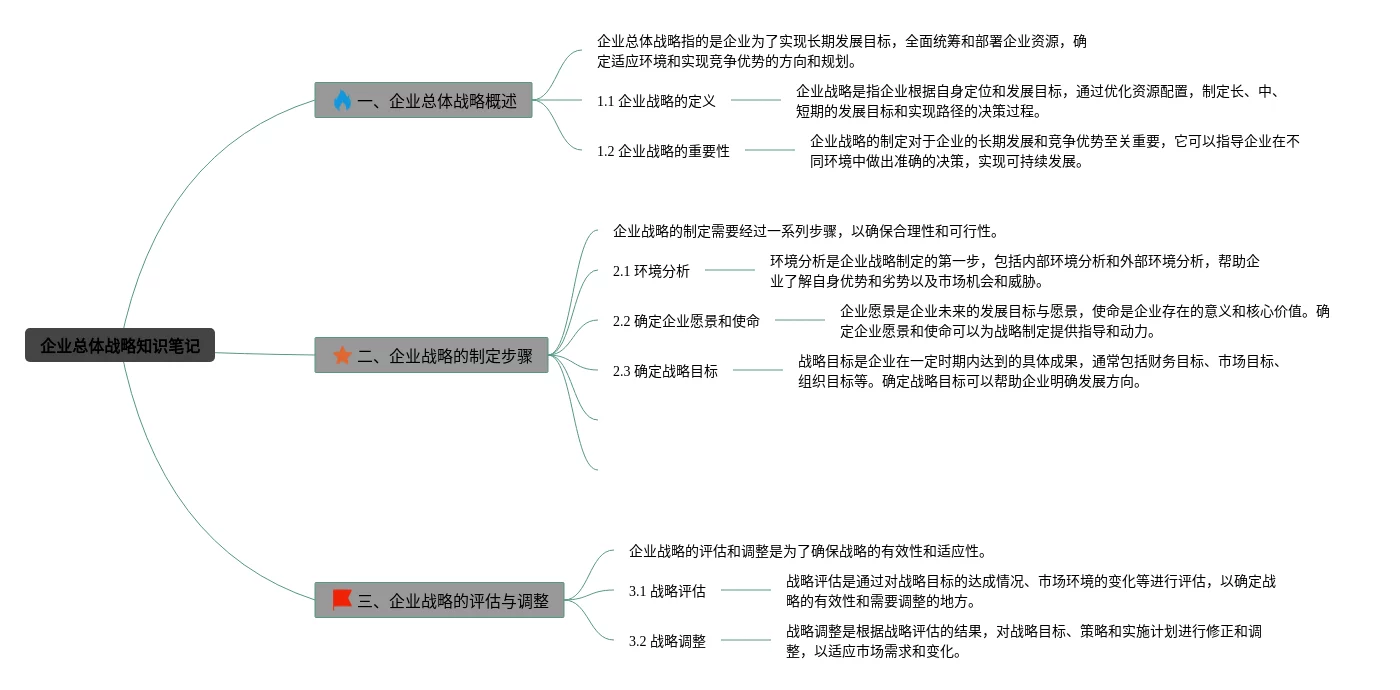 企业总体战略知识笔记

一、企业总体战略概述

企业总体战略指的是企业为了实现长期发展目标，全面统筹和部署企业资源，确定适应环境和实现竞争优势的方向和规划。

1.1 企业战略的定义

企业战略是指企业根据自身定位和发展目标，通过优化资源配置，制定长、中、短期的发展目标和实现路径的决策过程。

1.2 企业战略的重要性

企业战略的制定对于企业的长期发展和竞争优势至关重要，它可以指导企业在不同环境中做出准确的决策，实现可持续发展。

二、企业战略的制定步骤

企业战略的制定需要经过一系列步骤，以确保合理性和可行性。

2.1 环境分析

环境分析是企业战略制定的第一步，包括内部环境分析和外部环境分析，帮助企业了解自身优势和劣势以及市场机会和威胁。

2.2 确定企业愿景和使命

企业愿景是企业未来的发展目标与愿景，使命是企业存在的意义和核心价值。确定企业愿景和使命可以为战略制定提供指导和动力。

2.3 确定战略目标

战略目标是企业在一定时期内达到的具体成果，通常包括财务目标、市场目标、组织目标等。确定战略目标可以帮助企业明确发展方向。

三、企业战略的评估与调整

企业战略的评估和调整是为了确保战略的有效性和适应性。

3.1 战略评估

战略评估是通过对战略目标的达成情况、市场环境的变化等进行评估，以确定战略的有效性和需要调整的地方。

3.2 战略调整

战略调整是根据战略评估的结果，对战略目标、策略和实施计划进行修正和调整，以适应市场需求和变化。